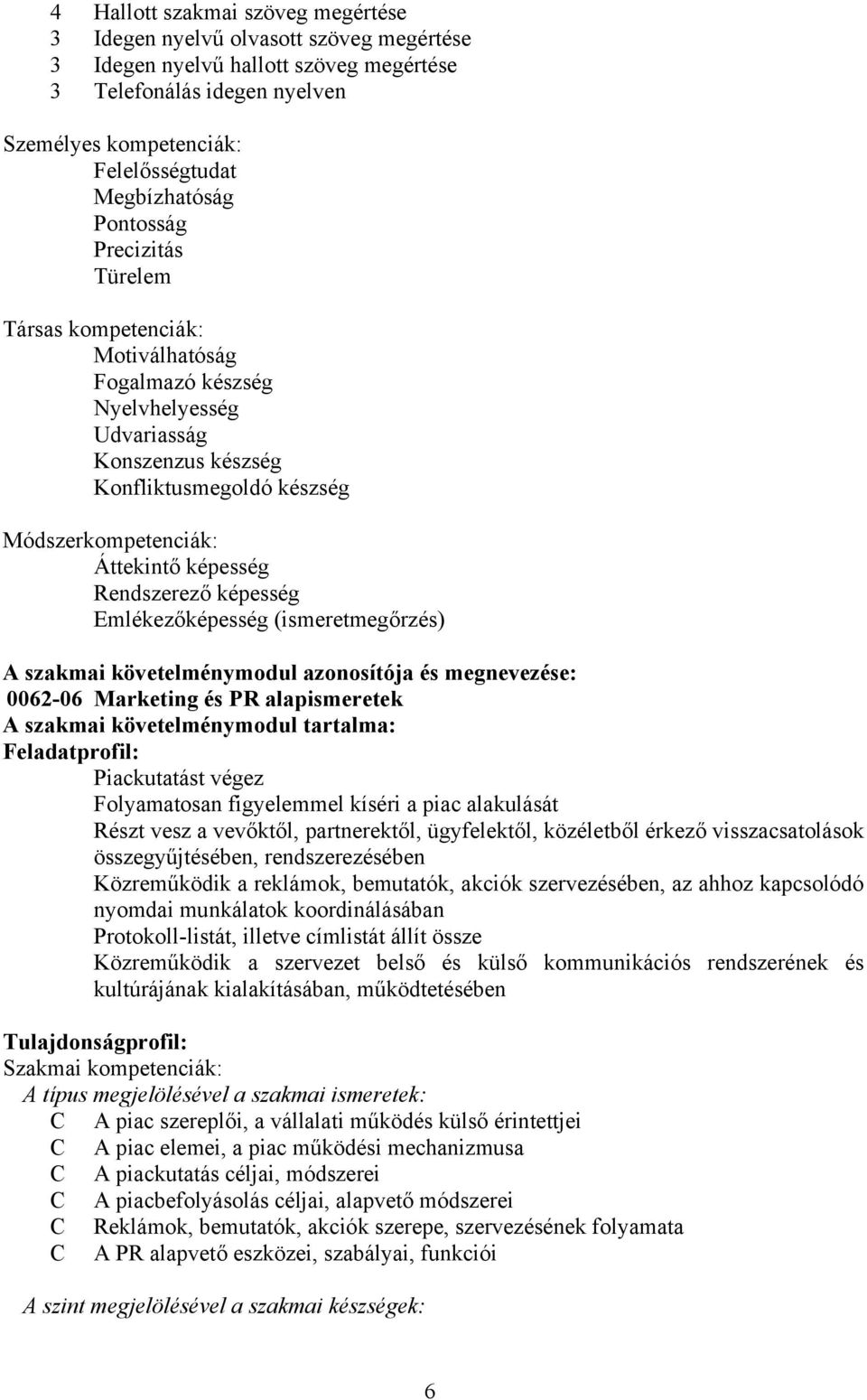 4 Hallott szakmai szöveg megértése
3 Idegen nyelvű olvasott szöveg megértése
3 Idegen nyelvű hallott szöveg megértése
3 Telefonálás idegen nyelven

Személyes kompetenciák:
Felelősségtudat
Megbízhatóság
Pontosság
Precizitás
Türelem

Társas kompetenciák:
Motiválhatóság
Fogalmazó készség
Nyelvhelyesség
Udvariasság
Konszenzus készség
Konfliktusmegoldó készség

Módszerkompetenciák:
Áttekintő képesség
Rendszerező képesség
Emlékezőképesség (ismeretmegőrzés)

A szakmai követelménymodul azonosítója és megnevezése:
0062-06 Marketing és PR alapismeretek
A szakmai követelménymodul tartalma:
Feladatprofil:
Piackutatást végez
Folyamatosan figyelemmel kíséri a piac alakulását
Részt vesz a vevőktől, partnerektől, ügyfelektől, közéletből érkező visszacsatolások összegyűjtésében, rendszerezésében
Közreműködik a reklámok, bemutatók, akciók szervezésében, az ahhoz kapcsolódó nyomdai munkálatok koordinálásában
Protokoll-listát, illetve címlistát állít össze
Közreműködik a szervezet belső és külső kommunikációs rendszerének és kultúrájának kialakításában, működtetésében

Tulajdonságprofil:
Szakmai kompetenciák:
A típus megjelölésével a szakmai ismeretek:
C A piac szereplői, a vállalati működés külső érintettjei
C A piac elemei, a piac működési mechanizmusa
C A piackutatás céljai, módszerei
C A piacbefolyásolás céljai, alapvető módszerei
C Reklámok, bemutatók, akciók szerepe, szervezésének folyamata
C A PR alapvető eszközei, szabályai, funkciói

A szint megjelölésével a szakmai készségek:

6